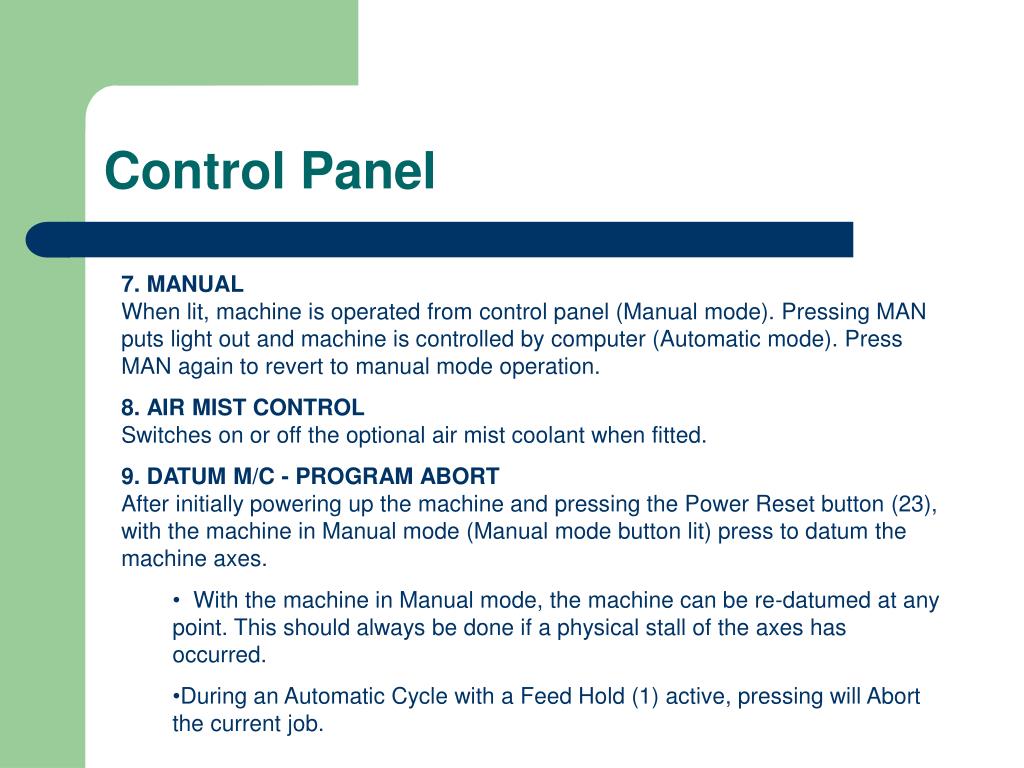 Control Panel

7. MANUAL
When lit, machine is operated from control panel (Manual mode). Pressing MAN puts light out and machine is controlled by computer (Automatic mode). Press MAN again to revert to manual mode operation.

8. AIR MIST CONTROL
Switches on or off the optional air mist coolant when fitted.

9. DATUM M/C - PROGRAM ABORT
After initially powering up the machine and pressing the Power Reset button (23), with the machine in Manual mode (Manual mode button lit) press to datum the machine axes.

• With the machine in Manual mode, the machine can be re-datumed at any point. This should always be done if a physical stall of the axes has occurred.

•During an Automatic Cycle with a Feed Hold (1) active, pressing will Abort the current job.